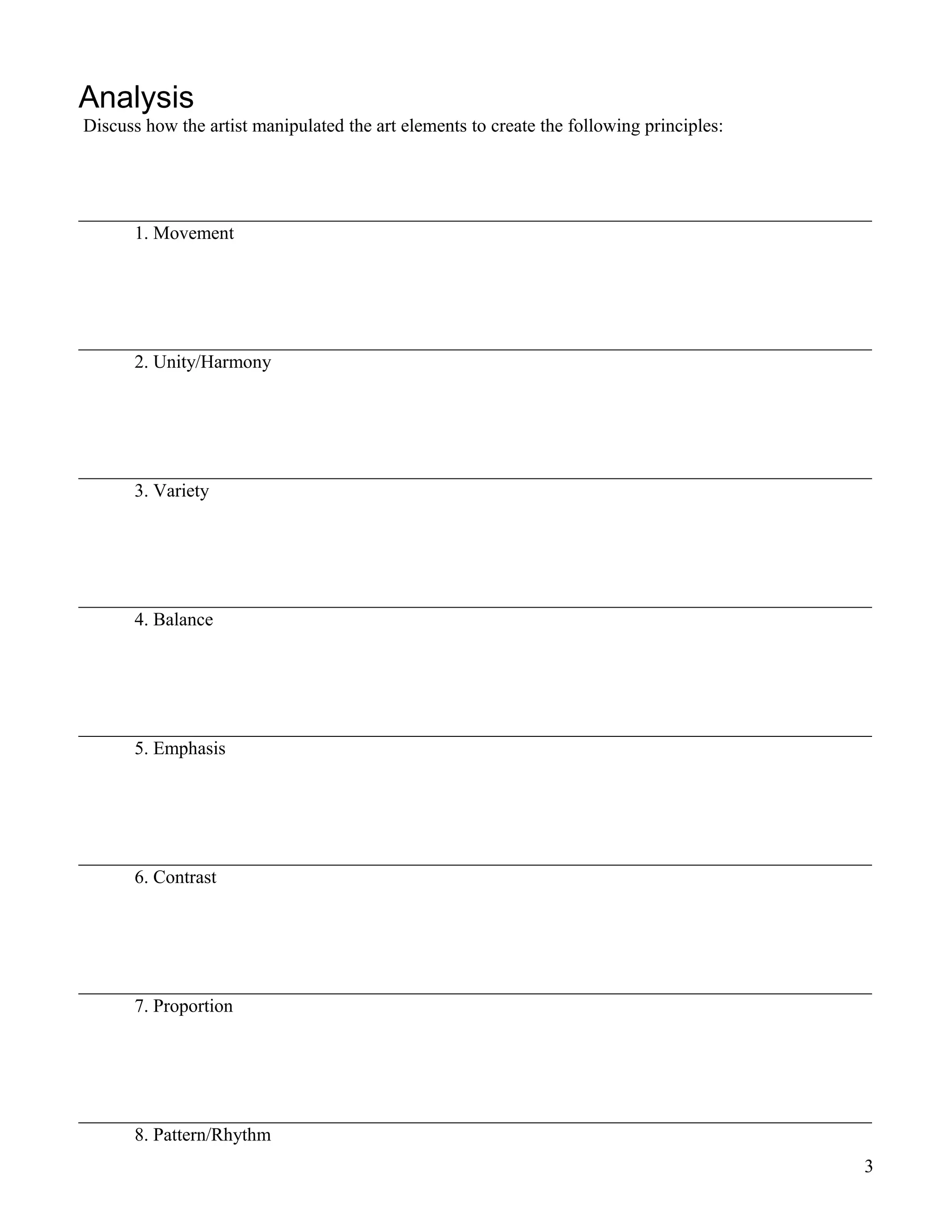 Analysis

Discuss how the artist manipulated the art elements to create the following principles:

1. Movement

2. Unity/Harmony

3. Variety

4. Balance

5. Emphasis

6. Contrast

7. Proportion

8. Pattern/Rhythm

3